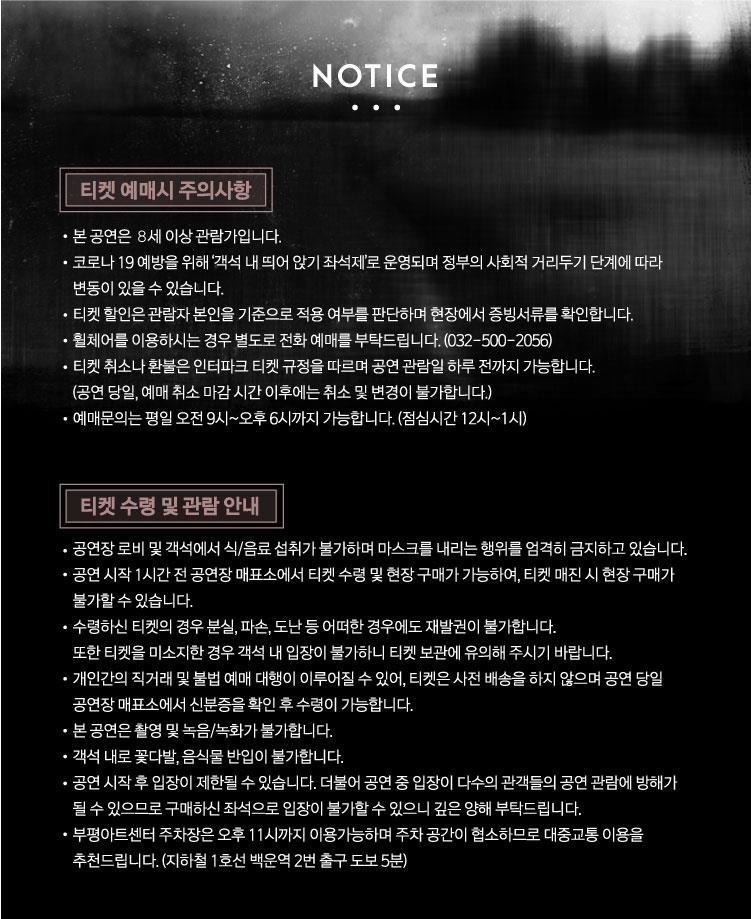 NOTICE

• • •

티켓 예매시 주의사항

• 본 공연은 8세 이상 관람가입니다.
• 코로나 19 예방을 위해 '객석 내 띄어 앉기 좌석제'로 운영되며 정부의 사회적 거리두기 단계에 따라 변동이 있을 수 있습니다.
• 티켓 할인은 관람자 본인을 기준으로 적용 여부를 판단하며 현장에서 증빙서류를 확인합니다.
• 휠체어를 이용하시는 경우 별도로 전화 예매를 부탁드립니다. (032-500-2056)
• 티켓 취소나 환불은 인터파크 티켓 규정을 따르며 공연 관람일 하루 전까지 가능합니다. (공연 당일, 예매 취소 마감 시간 이후에는 취소 및 변경이 불가합니다.)
• 예매문의는 평일 오전 9시~오후 6시까지 가능합니다. (점심시간 12시~1시)

티켓 수령 및 관람 안내

• 공연장 로비 및 객석에서 식/음료 섭취가 불가하며 마스크를 내리는 행위를 엄격히 금지하고 있습니다.
• 공연 시작 1시간 전 공연장 매표소에서 티켓 수령 및 현장 구매가 가능하여, 티켓 매진 시 현장 구매가 불가할 수 있습니다.
• 수령하신 티켓의 경우 분실, 파손, 도난 등 어떠한 경우에도 재발권이 불가합니다. 또한 티켓을 미소지한 경우 객석 내 입장이 불가하니 티켓 보관에 유의해 주시기 바랍니다.
• 개인간의 직거래 및 불법 예매 대행이 이루어질 수 있어, 티켓은 사전 배송을 하지 않으며 공연 당일 공연장 매표소에서 신분증을 확인 후 수령이 가능합니다.
• 본 공연은 촬영 및 녹음/녹화가 불가합니다.
• 객석 내로 꽃다발, 음식물 반입이 불가합니다.
• 공연 시작 후 입장이 제한될 수 있습니다. 더불어 공연 중 입장이 다수의 관객들의 공연 관람에 방해가 될 수 있으므로 구매하신 좌석으로 입장이 불가할 수 있으니 깊은 양해 부탁드립니다.
• 부평아트센터 주차장은 오후 11시까지 이용가능하며 주차 공간이 협소하므로 대중교통 이용을 추천드립니다. (지하철 1호선 백운역 2번 출구 도보 5분)